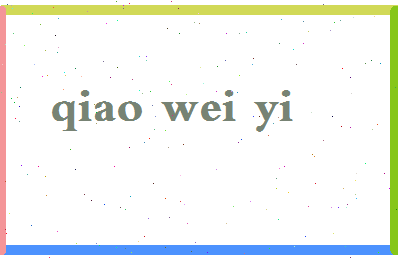 qiao wei yi